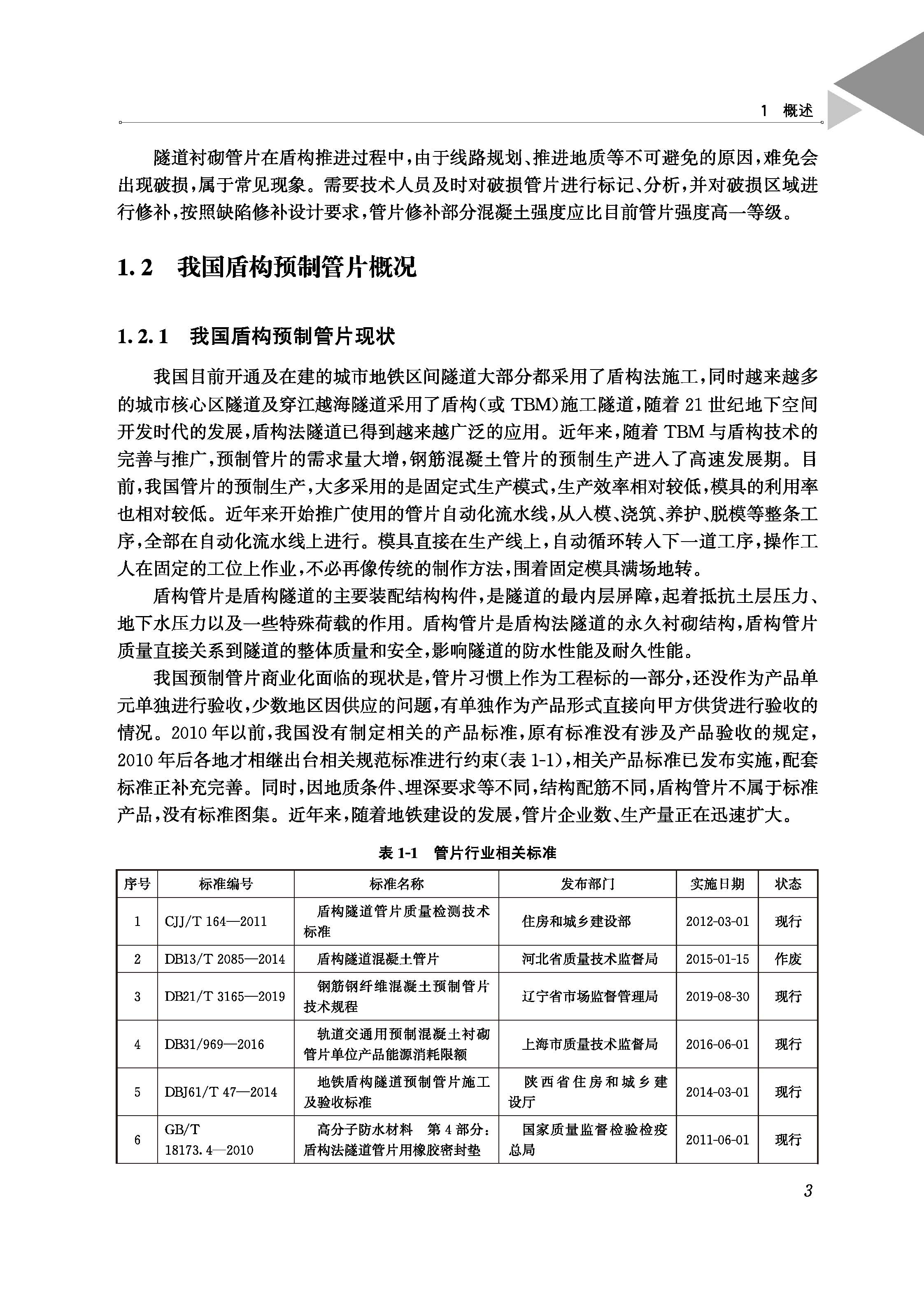 1 概述

隧道衬砌管片在盾构推进过程中，由于线路规划、推进地质等不可避免的原因，难免会出现破损，属于常见现象。需要技术人员及时对破损管片进行标记、分析，并对破损区域进行修补，按照缺陷修补设计要求，管片修补部分混凝土强度应比目前管片强度高一等级。

1.2 我国盾构预制管片概况

1.2.1 我国盾构预制管片现状

我国目前开通及在建的城市地铁区间隧道大部分都采用了盾构法施工，同时越来越多的城市核心区隧道及穿江越海隧道采用了盾构（或 TBM）施工隧道，随着 21 世纪地下空间开发时代的发展，盾构法隧道已得到越来越广泛的应用。近年来，随着 TBM 与盾构技术的完善与推广，预制管片的需求量大增，钢筋混凝土管片的预制生产进入了高速发展期。目前，我国管片的预制生产，大多采用的是固定式生产模式，生产效率相对较低，模具的利用率也相对较低。近年来开始推广使用的管片自动化流水线，从入模、浇筑、养护、脱模等整条工序，全部在自动化流水线上进行。模具直接在生产线上，自动循环转入下一道工序，操作工人在固定的工位上作业，不必再像传统的制作方法，围着固定模具满场地转。

盾构管片是盾构隧道的主要装配结构构件，是隧道的最内层屏障，起着抵抗土层压力、地下水压力以及一些特殊荷载的作用。盾构管片是盾构法隧道的永久衬砌结构，盾构管片质量直接关系到隧道的整体质量和安全，影响隧道的防水性能及耐久性能。

我国预制管片商业化面临的现状是，管片习惯上作为工程标的一部分，还没作为产品单元单独进行验收，少数地区因供应的问题，有单独作为产品形式直接向甲方供货进行验收的情况。2010 年以前，我国没有制定相关的产品标准，原有标准没有涉及产品验收的规定，2010 年后各地才相继出台相关规范标准进行约束（表 1-1），相关产品标准已发布实施，配套标准正补充完善。同时，因地质条件、埋深要求等不同，结构配筋不同，盾构管片不属于标准产品，没有标准图集。近年来，随着地铁建设的发展，管片企业数、生产量正在迅速扩大。

表 1-1 管片行业相关标准

| 序号 | 标准编号 | 标准名称 | 发布部门 | 实施日期 | 状态 |
|---|---|---|---|---|---|
| 1 | CJJ/T 164—2011 | 盾构隧道管片质量检测技术标准 | 住房和城乡建设部 | 2012-03-01 | 现行 |
| 2 | DB13/T 2085—2014 | 盾构隧道混凝土管片 | 河北省质量技术监督局 | 2015-01-15 | 作废 |
| 3 | DB21/T 3165—2019 | 钢筋钢纤维混凝土预制管片技术规程 | 辽宁省市场监督管理局 | 2019-08-30 | 现行 |
| 4 | DB31/969—2016 | 轨道交通用预制混凝土衬砌管片单位产品能源消耗限额 | 上海市质量技术监督局 | 2016-06-01 | 现行 |
| 5 | DBJ61/T 47—2014 | 地铁盾构隧道预制管片施工及验收标准 | 陕西省住房和城乡建设厅 | 2014-03-01 | 现行 |
| 6 | GB/T 18173.4—2010 | 高分子防水材料 第 4 部分：盾构法隧道管片用橡胶密封垫 | 国家质量监督检验检疫总局 | 2011-06-01 | 现行 |

3